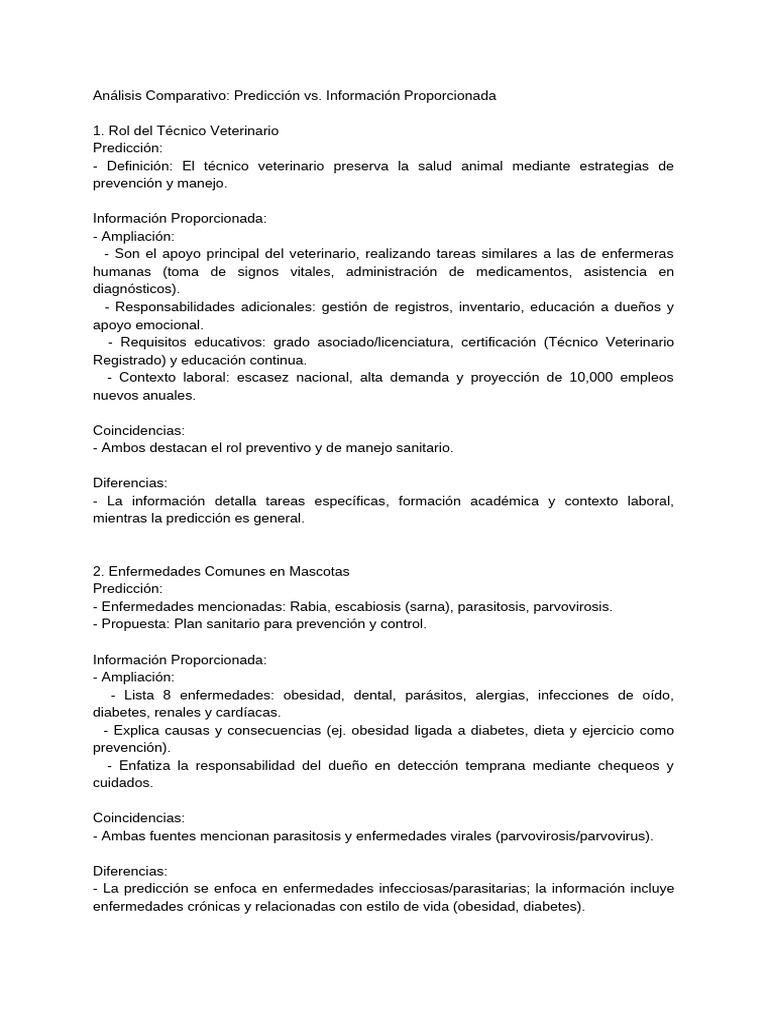 Análisis Comparativo: Predicción vs. Información Proporcionada

1. Rol del Técnico Veterinario
Predicción:
- Definición: El técnico veterinario preserva la salud animal mediante estrategias de prevención y manejo.

Información Proporcionada:
- Ampliación:
- Son el apoyo principal del veterinario, realizando tareas similares a las de enfermeras humanas (toma de signos vitales, administración de medicamentos, asistencia en diagnósticos).
- Responsabilidades adicionales: gestión de registros, inventario, educación a dueños y apoyo emocional.
- Requisitos educativos: grado asociado/licenciatura, certificación (Técnico Veterinario Registrado) y educación continua.
- Contexto laboral: escasez nacional, alta demanda y proyección de 10,000 empleos nuevos anuales.

Coincidencias:
- Ambos destacan el rol preventivo y de manejo sanitario.

Diferencias:
- La información detalla tareas específicas, formación académica y contexto laboral, mientras la predicción es general.

2. Enfermedades Comunes en Mascotas
Predicción:
- Enfermedades mencionadas: Rabia, escabiosis (sarna), parasitosis, parvovirosis.
- Propuesta: Plan sanitario para prevención y control.

Información Proporcionada:
- Ampliación:
- Lista 8 enfermedades: obesidad, dental, parásitos, alergias, infecciones de oído, diabetes, renales y cardíacas.
- Explica causas y consecuencias (ej. obesidad ligada a diabetes, dieta y ejercicio como prevención).
- Enfatiza la responsabilidad del dueño en detección temprana mediante chequeos y cuidados.

Coincidencias:
- Ambas fuentes mencionan parasitosis y enfermedades virales (parvovirosis/parvovirus).

Diferencias:
- La predicción se enfoca en enfermedades infecciosas/parasitarias; la información incluye enfermedades crónicas y relacionadas con estilo de vida (obesidad, diabetes).